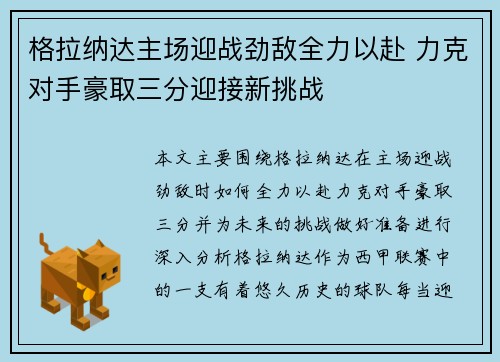 格拉纳达主场迎战劲敌全力以赴 力克对手豪取三分迎接新挑战

本文主要围绕格拉纳达在主场迎战劲敌时如何全力以赴力克对手豪取三分并为未来的挑战做好准备进行深入分析格拉纳达作为西甲联赛中的一支有着悠久历史的球队每当迎